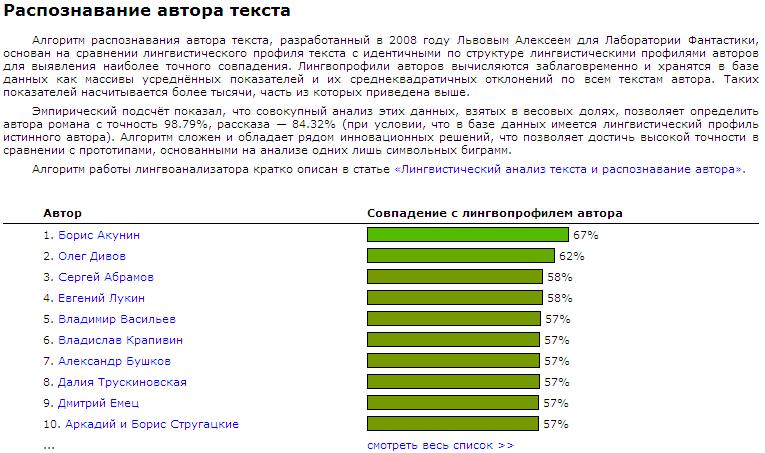 Распознавание автора текста

Алгоритм распознавания автора текста, разработанный в 2008 году Львовым Алексеем для Лаборатории Фантастики, основан на сравнении лингвистического профиля текста с идентичными по структуре лингвистическими профилями авторов для выявления наиболее точного совпадения. Лингвопрофили авторов вычисляются заблаговременно и хранятся в базе данных как массивы усреднённых показателей и их среднеквадратичных отклонений по всем текстам автора. Таких показателей насчитывается более тысячи, часть из которых приведена выше.

Эмпирический подсчёт показал, что совокупный анализ этих данных, взятых в весовых долях, позволяет определить автора романа с точность 98.79%, рассказа — 84.32% (при условии, что в базе данных имеется лингвистический профиль истинного автора). Алгоритм сложен и обладает рядом инновационных решений, что позволяет достичь высокой точности в сравнении с прототипами, основанными на анализе одних лишь символьных биграмм.

Алгоритм работы лингвоанализатора кратко описан в статье «Лингвистический анализ текста и распознавание автора».

| Автор | Совпадение с лингвопрофилем автора |
|---|---|
| 1. Борис Акунин | 67% |
| 2. Олег Дивов | 62% |
| 3. Сергей Абрамов | 58% |
| 4. Евгений Лукин | 58% |
| 5. Владимир Васильев | 57% |
| 6. Владислав Крапивин | 57% |
| 7. Александр Бушков | 57% |
| 8. Далия Трускиновская | 57% |
| 9. Дмитрий Емец | 57% |
| 10. Аркадий и Борис Стругацкие | 57% |
| ... | смотреть весь список >> |